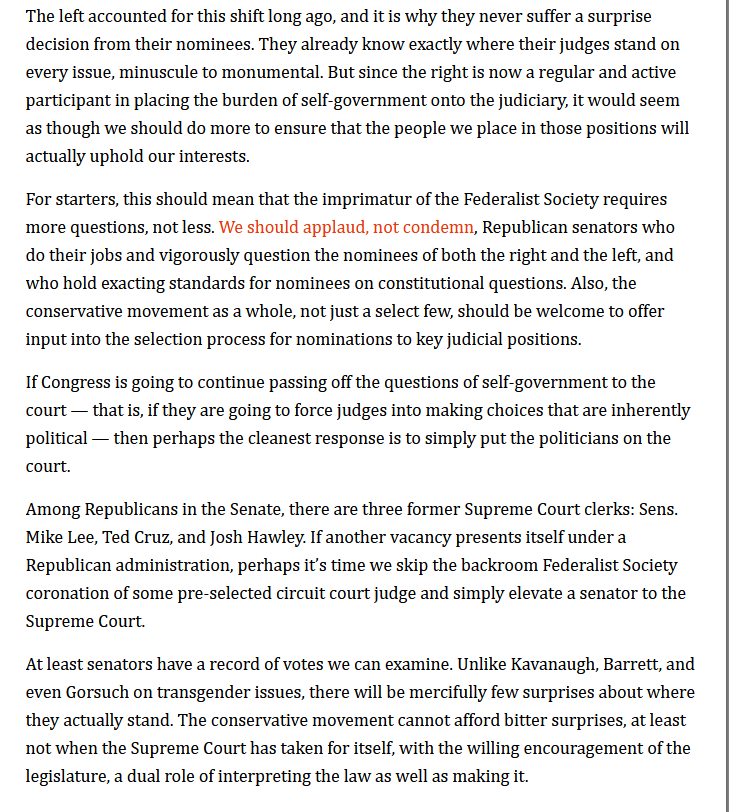 The left accounted for this shift long ago, and it is why they never suffer a surprise decision from their nominees. They already know exactly where their judges stand on every issue, minuscule to monumental. But since the right is now a regular and active participant in placing the burden of self-government onto the judiciary, it would seem as though we should do more to ensure that the people we place in those positions will actually uphold our interests.

For starters, this should mean that the imprimatur of the Federalist Society requires more questions, not less. We should applaud, not condemn, Republican senators who do their jobs and vigorously question the nominees of both the right and the left, and who hold exacting standards for nominees on constitutional questions. Also, the conservative movement as a whole, not just a select few, should be welcome to offer input into the selection process for nominations to key judicial positions.

If Congress is going to continue passing off the questions of self-government to the court — that is, if they are going to force judges into making choices that are inherently political — then perhaps the cleanest response is to simply put the politicians on the court.

Among Republicans in the Senate, there are three former Supreme Court clerks: Sens. Mike Lee, Ted Cruz, and Josh Hawley. If another vacancy presents itself under a Republican administration, perhaps it's time we skip the backroom Federalist Society coronation of some pre-selected circuit court judge and simply elevate a senator to the Supreme Court.

At least senators have a record of votes we can examine. Unlike Kavanaugh, Barrett, and even Gorsuch on transgender issues, there will be mercifully few surprises about where they actually stand. The conservative movement cannot afford bitter surprises, at least not when the Supreme Court has taken for itself, with the willing encouragement of the legislature, a dual role of interpreting the law as well as making it.